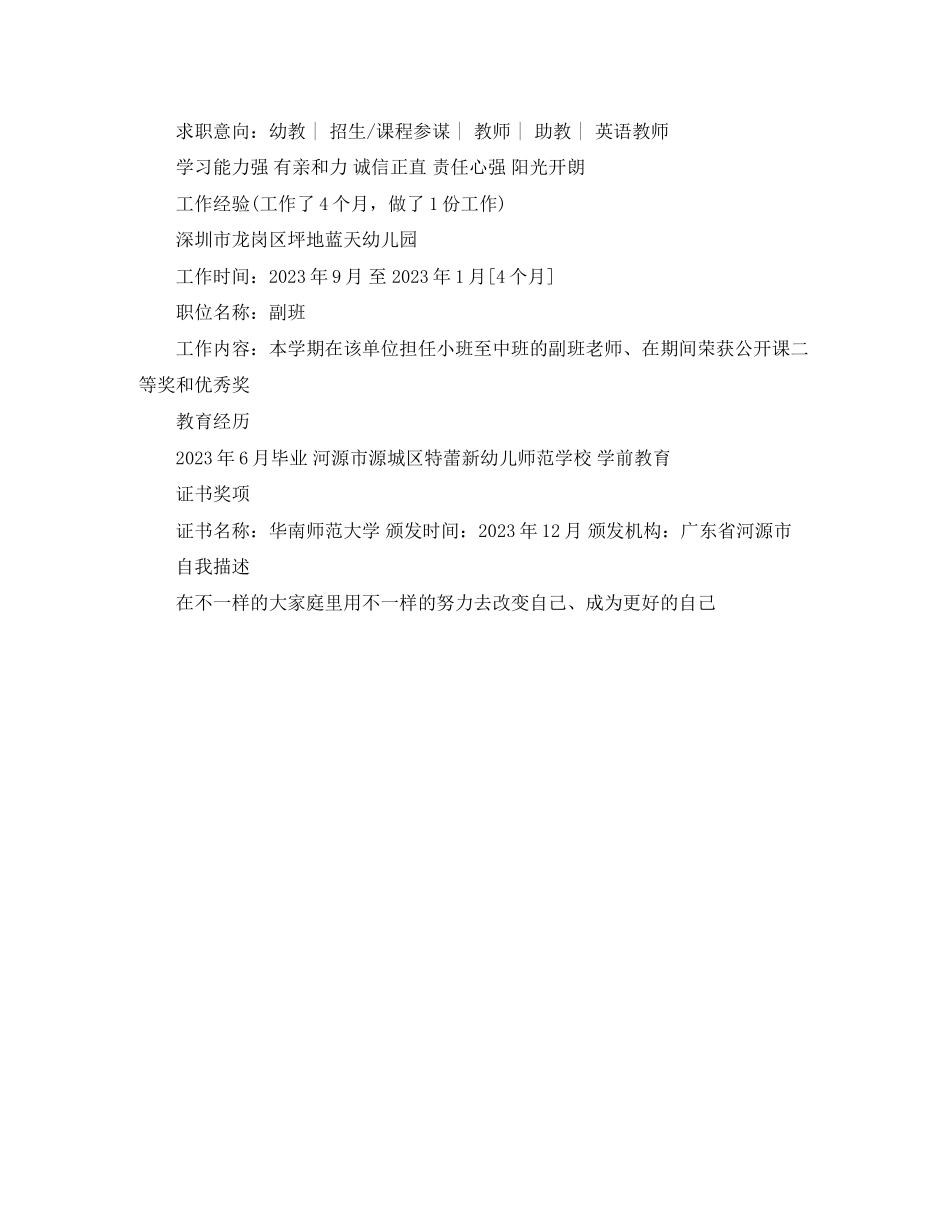 求职意向：幼教｜ 招生/课程参谋｜ 教师｜ 助教｜ 英语教师

学习能力强 有亲和力 诚信正直 责任心强 阳光开朗

工作经验(工作了 4 个月，做了 1 份工作)

深圳市龙岗区坪地蓝天幼儿园

工作时间：2023 年 9 月 至 2023 年 1 月[4 个月]

职位名称：副班

工作内容：本学期在该单位担任小班至中班的副班老师、在期间荣获公开课二等奖和优秀奖

教育经历

2023 年 6 月毕业 河源市源城区特蕾新幼儿师范学校 学前教育

证书奖项

证书名称：华南师范大学 颁发时间：2023 年 12 月 颁发机构：广东省河源市

自我描述

在不一样的大家庭里用不一样的努力去改变自己、成为更好的自己